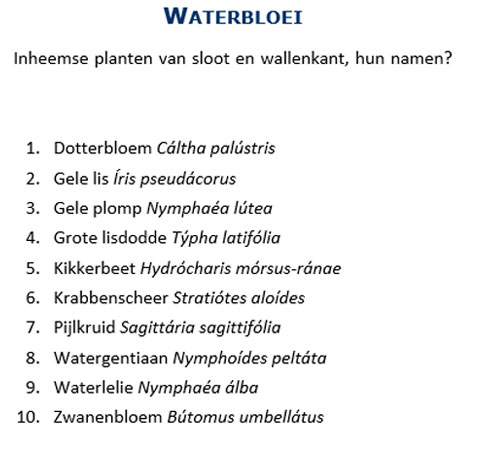 WATERBLOEI

Inheemse planten van sloot en wallenkant, hun namen?

1. Dotterbloem Cáltha palústris
2. Gele lis Íris pseudácorus
3. Gele plomp Nymphaéa lútea
4. Grote lisdodde Týpha latifólia
5. Kikkerbeet Hydrócharis mórsus-ránae
6. Krabbenscheer Stratiótes aloídes
7. Pijlkruid Sagittária sagittifólia
8. Watergentiaan Nymphoídes peltáta
9. Waterlelie Nymphaéa álba
10. Zwanenbloem Bútomus umbellátus